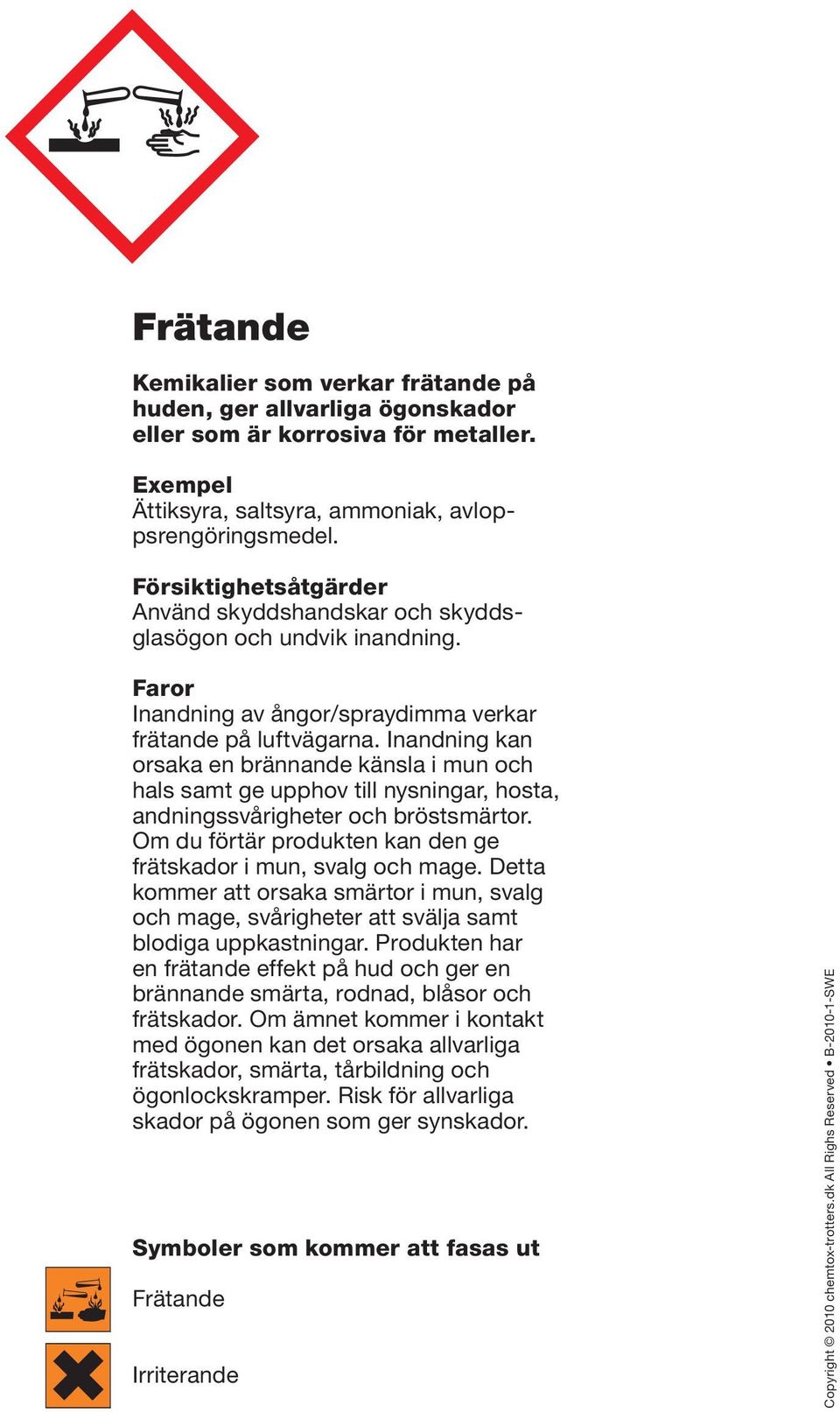 Frätande

Kemikalier som verkar frätande på huden, ger allvarliga ögonskador eller som är korrosiva för metaller.

Exempel
Ättiksyra, saltsyra, ammoniak, avloppsrengöringsmedel.

Försiktighetsåtgärder
Använd skyddshandskar och skyddsglasögon och undvik inandning.

Faror
Inandning av ångor/spraydimma verkar frätande på luftvägarna. Inandning kan orsaka en brännande känsla i mun och hals samt ge upphov till nysningar, hosta, andningssvårigheter och bröstsmärtor. Om du förtär produkten kan den ge frätskador i mun, svalg och mage. Detta kommer att orsaka smärtor i mun, svalg och mage, svårigheter att svälja samt blodiga uppkastningar. Produkten har en frätande effekt på hud och ger en brännande smärta, rodnad, blåsor och frätskador. Om ämnet kommer i kontakt med ögonen kan det orsaka allvarliga frätskador, smärta, tårbildning och ögonlockskramper. Risk för allvarliga skador på ögonen som ger synskador.

Symboler som kommer att fasas ut

Frätande

Irriterande

Copyright © 2010 chemtox-trotters.dk All Righs Reserved • B-2010-1-SWE